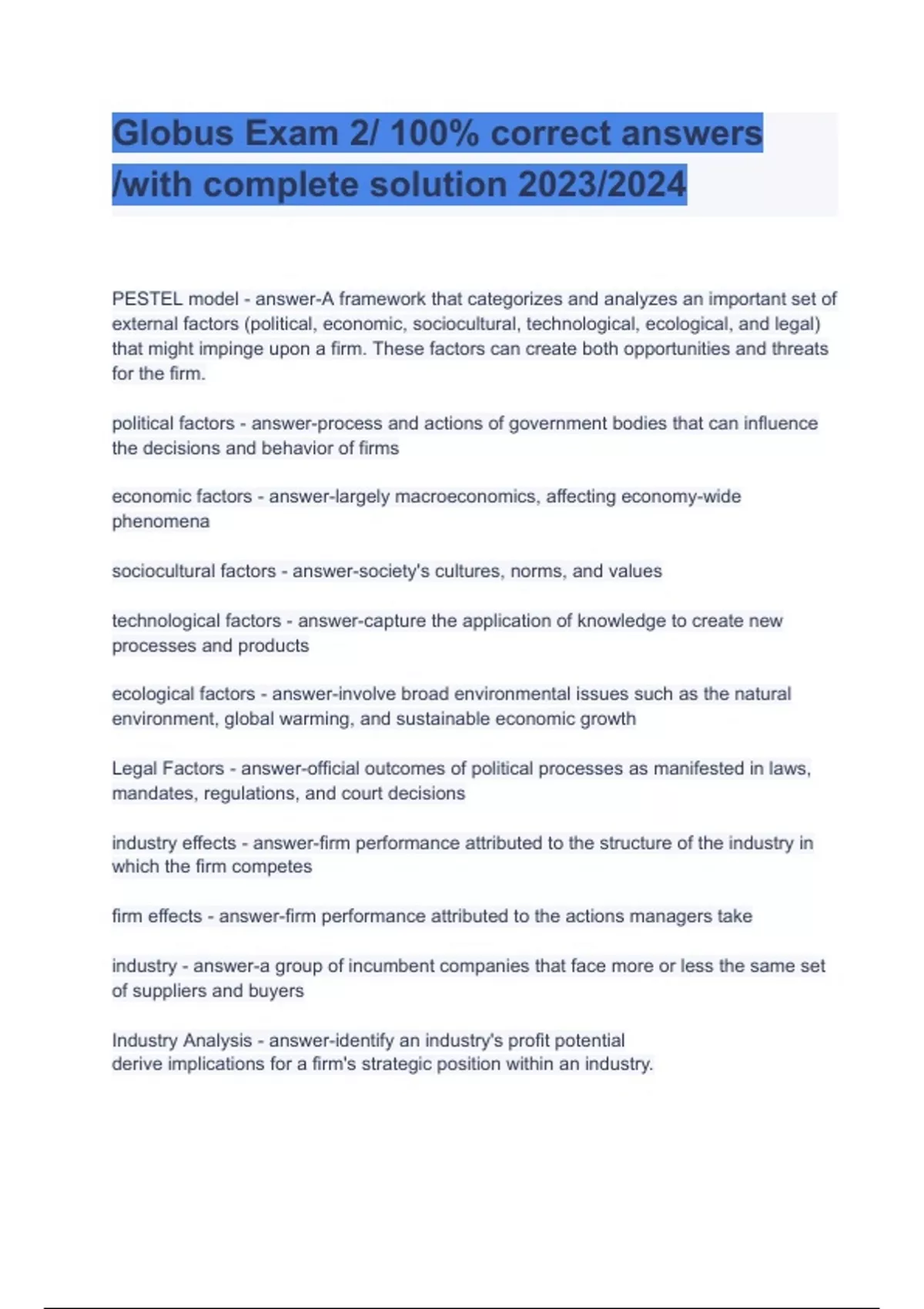 Globus Exam 2/ 100% correct answers /with complete solution 2023/2024

PESTEL model - answer-A framework that categorizes and analyzes an important set of external factors (political, economic, sociocultural, technological, ecological, and legal) that might impinge upon a firm. These factors can create both opportunities and threats for the firm.

political factors - answer-process and actions of government bodies that can influence the decisions and behavior of firms

economic factors - answer-largely macroeconomics, affecting economy-wide phenomena

sociocultural factors - answer-society's cultures, norms, and values

technological factors - answer-capture the application of knowledge to create new processes and products

ecological factors - answer-involve broad environmental issues such as the natural environment, global warming, and sustainable economic growth

Legal Factors - answer-official outcomes of political processes as manifested in laws, mandates, regulations, and court decisions

industry effects - answer-firm performance attributed to the structure of the industry in which the firm competes

firm effects - answer-firm performance attributed to the actions managers take

industry - answer-a group of incumbent companies that face more or less the same set of suppliers and buyers

Industry Analysis - answer-identify an industry's profit potential
derive implications for a firm's strategic position within an industry.